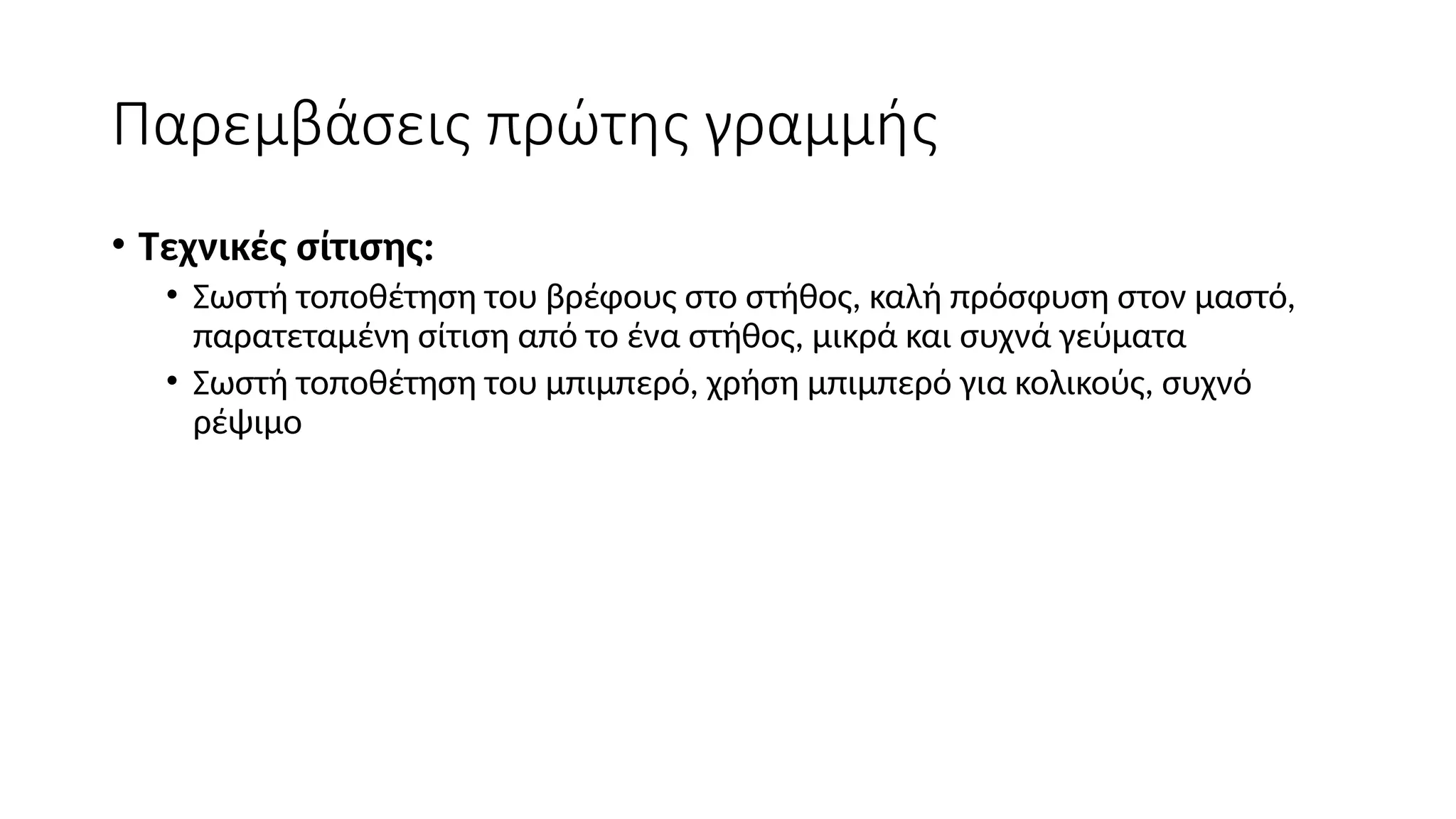 Παρεμβάσεις πρώτης γραμμής

• Τεχνικές σίτισης:
  • Σωστή τοποθέτηση του βρέφους στο στήθος, καλή πρόσφυση στον μαστό, παρατεταμένη σίτιση από το ένα στήθος, μικρά και συχνά γεύματα
  • Σωστή τοποθέτηση του μπιμπερό, χρήση μπιμπερό για κολικούς, συχνό ρέψιμο